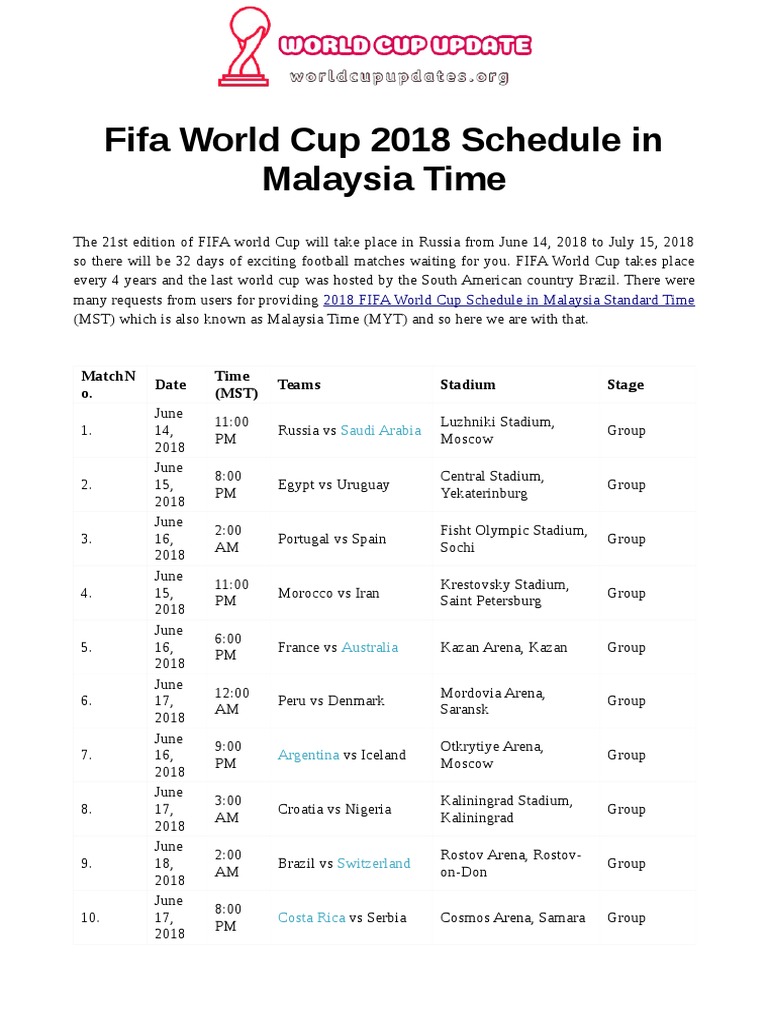 WORLD CUP UPDATE
worldcupupdates.org

Fifa World Cup 2018 Schedule in Malaysia Time

The 21st edition of FIFA world Cup will take place in Russia from June 14, 2018 to July 15, 2018 so there will be 32 days of exciting football matches waiting for you. FIFA World Cup takes place every 4 years and the last world cup was hosted by the South American country Brazil. There were many requests from users for providing 2018 FIFA World Cup Schedule in Malaysia Standard Time (MST) which is also known as Malaysia Time (MYT) and so here we are with that.

| MatchNo. | Date | Time (MST) | Teams | Stadium | Stage |
|---|---|---|---|---|---|
| 1. | June 14, 2018 | 11:00 PM | Russia vs Saudi Arabia | Luzhniki Stadium, Moscow | Group |
| 2. | June 15, 2018 | 8:00 PM | Egypt vs Uruguay | Central Stadium, Yekaterinburg | Group |
| 3. | June 16, 2018 | 2:00 AM | Portugal vs Spain | Fisht Olympic Stadium, Sochi | Group |
| 4. | June 15, 2018 | 11:00 PM | Morocco vs Iran | Krestovsky Stadium, Saint Petersburg | Group |
| 5. | June 16, 2018 | 6:00 PM | France vs Australia | Kazan Arena, Kazan | Group |
| 6. | June 17, 2018 | 12:00 AM | Peru vs Denmark | Mordovia Arena, Saransk | Group |
| 7. | June 16, 2018 | 9:00 PM | Argentina vs Iceland | Otkrytiye Arena, Moscow | Group |
| 8. | June 17, 2018 | 3:00 AM | Croatia vs Nigeria | Kaliningrad Stadium, Kaliningrad | Group |
| 9. | June 18, 2018 | 2:00 AM | Brazil vs Switzerland | Rostov Arena, Rostov-on-Don | Group |
| 10. | June 17, 2018 | 8:00 PM | Costa Rica vs Serbia | Cosmos Arena, Samara | Group |